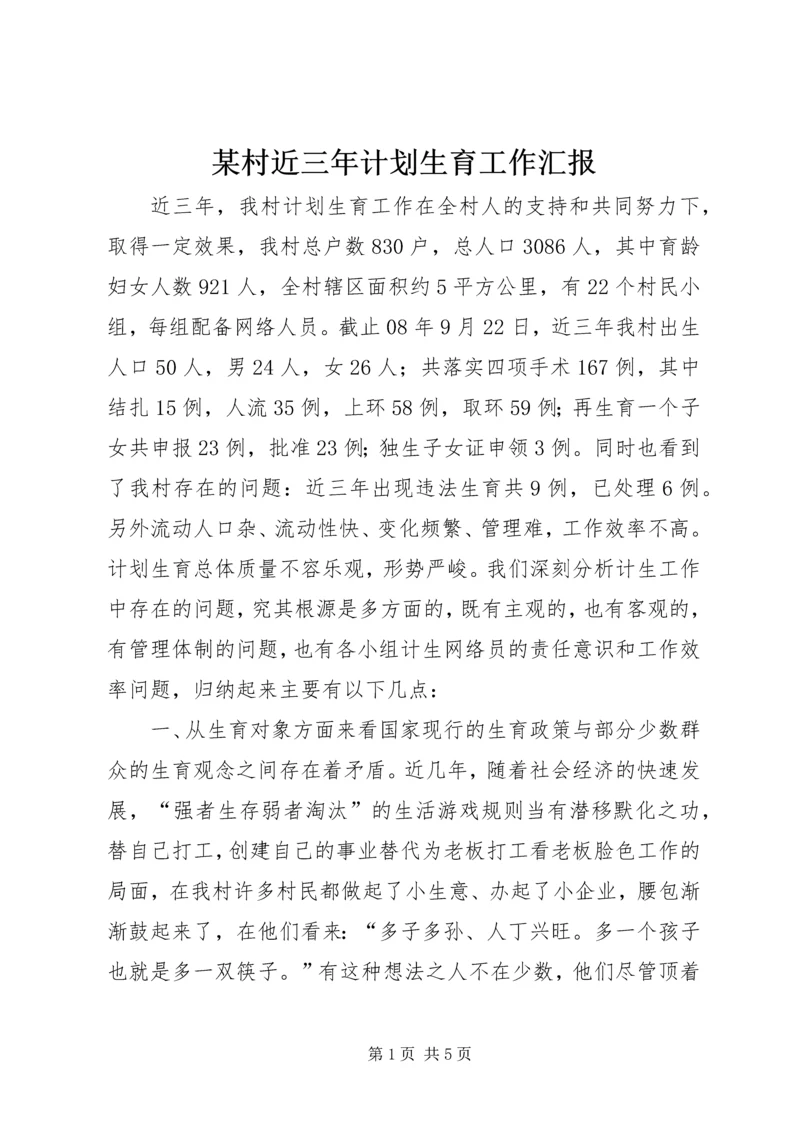 某村近三年计划生育工作汇报

近三年，我村计划生育工作在全村人的支持和共同努力下，取得一定效果，我村总户数830户，总人口3086人，其中育龄妇女人数921人，全村辖区面积约5平方公里，有22个村民小组，每组配备网络人员。截止08年9月22日，近三年我村出生人口50人，男24人，女26人；共落实四项手术167例，其中结扎15例，人流35例，上环58例，取环59例；再生育一个子女共申报23例，批准23例；独生子女证申领3例。同时也看到了我村存在的问题：近三年出现违法生育共9例，已处理6例。另外流动人口杂、流动性快、变化频繁、管理难，工作效率不高。计划生育总体质量不容乐观，形势严峻。我们深刻分析计生工作中存在的问题，究其根源是多方面的，既有主观的，也有客观的，有管理体制的问题，也有各小组计生网络员的责任意识和工作效率问题，归纳起来主要有以下几点：

一、从生育对象方面来看国家现行的生育政策与部分少数群众的生育观念之间存在着矛盾。近几年，随着社会经济的快速发展，“强者生存弱者淘汰”的生活游戏规则当有潜移默化之功，替自己打工，创建自己的事业替代为老板打工看老板脸色工作的局面，在我村许多村民都做起了小生意、办起了小企业，腰包渐渐鼓起来了，在他们看来：“多子多孙、人丁兴旺。多一个孩子也就是多一双筷子。”有这种想法之人不在少数，他们尽管顶着

第1页 共5页